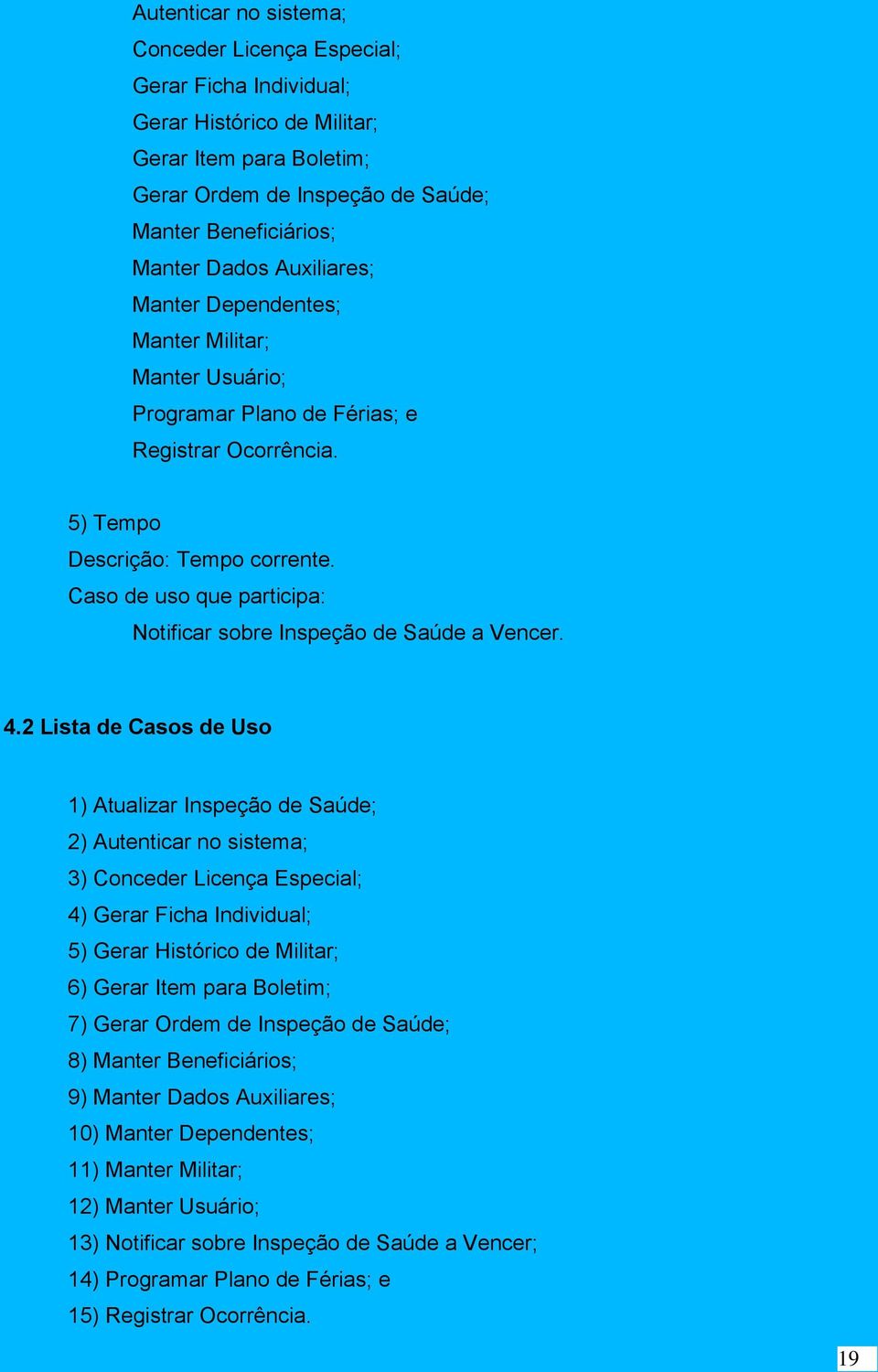 Autenticar no sistema;
Conceder Licença Especial;
Gerar Ficha Individual;
Gerar Histórico de Militar;
Gerar Item para Boletim;
Gerar Ordem de Inspeção de Saúde;
Manter Beneficiários;
Manter Dados Auxiliares;
Manter Dependentes;
Manter Militar;
Manter Usuário;
Programar Plano de Férias; e
Registrar Ocorrência.

5) Tempo
Descrição: Tempo corrente.
Caso de uso que participa:
Notificar sobre Inspeção de Saúde a Vencer.

4.2 Lista de Casos de Uso

1) Atualizar Inspeção de Saúde;
2) Autenticar no sistema;
3) Conceder Licença Especial;
4) Gerar Ficha Individual;
5) Gerar Histórico de Militar;
6) Gerar Item para Boletim;
7) Gerar Ordem de Inspeção de Saúde;
8) Manter Beneficiários;
9) Manter Dados Auxiliares;
10) Manter Dependentes;
11) Manter Militar;
12) Manter Usuário;
13) Notificar sobre Inspeção de Saúde a Vencer;
14) Programar Plano de Férias; e
15) Registrar Ocorrência.

19